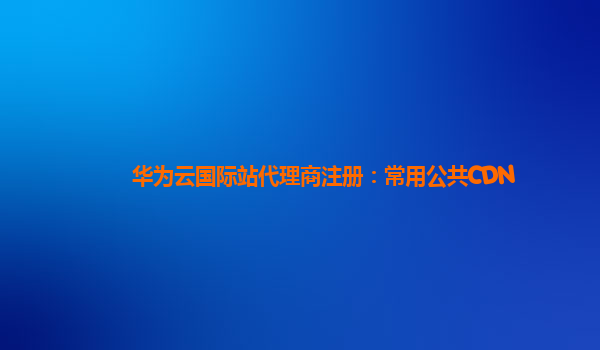 华为云国际站代理商注册：常用公共CDN